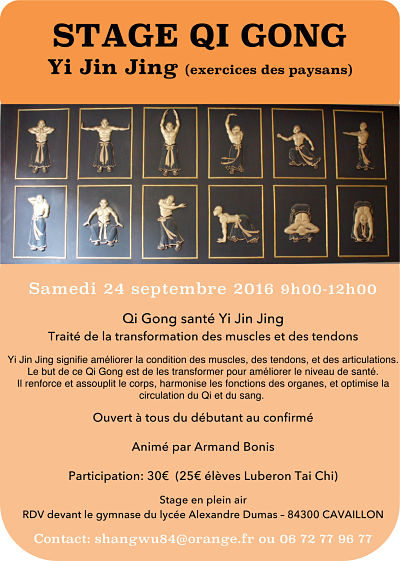 STAGE QI GONG

Yi Jin Jing (exercices des paysans)

Samedi 24 septembre 2016 9h00-12h00

Qi Gong santé Yi Jin Jing

Traité de la transformation des muscles et des tendons

Yi Jin Jing signifie améliorer la condition des muscles, des tendons, et des articulations. Le but de ce Qi Gong est de les transformer pour améliorer le niveau de santé. Il renforce et assouplit le corps, harmonise les fonctions des organes, et optimise la circulation du Qi et du sang.

Ouvert à tous du débutant au confirmé

Animé par Armand Bonis

Participation: 30€ (25€ élèves Luberon Tai Chi)

Stage en plein air
RDV devant le gymnase du lycée Alexandre Dumas – 84300 CAVAILLON

Contact: shangwu84@orange.fr ou 06 72 77 96 77